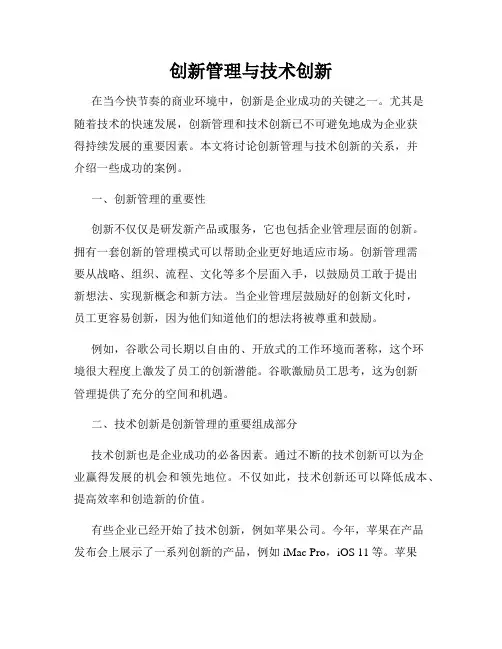 创新管理与技术创新

在当今快节奏的商业环境中，创新是企业成功的关键之一。尤其是随着技术的快速发展，创新管理和技术创新已不可避免地成为企业获得持续发展的重要因素。本文将讨论创新管理与技术创新的关系，并介绍一些成功的案例。

一、创新管理的重要性

创新不仅仅是研发新产品或服务，它也包括企业管理层面的创新。拥有一套创新的管理模式可以帮助企业更好地适应市场。创新管理需要从战略、组织、流程、文化等多个层面入手，以鼓励员工敢于提出新想法、实现新概念和新方法。当企业管理层鼓励好的创新文化时，员工更容易创新，因为他们知道他们的想法将被尊重和鼓励。

例如，谷歌公司长期以自由的、开放式的工作环境而著称，这个环境很大程度上激发了员工的创新潜能。谷歌激励员工思考，这为创新管理提供了充分的空间和机遇。

二、技术创新是创新管理的重要组成部分

技术创新也是企业成功的必备因素。通过不断的技术创新可以为企业赢得发展的机会和领先地位。不仅如此，技术创新还可以降低成本、提高效率和创造新的价值。

有些企业已经开始了技术创新，例如苹果公司。今年，苹果在产品发布会上展示了一系列创新的产品，例如 iMac Pro，iOS 11 等。苹果